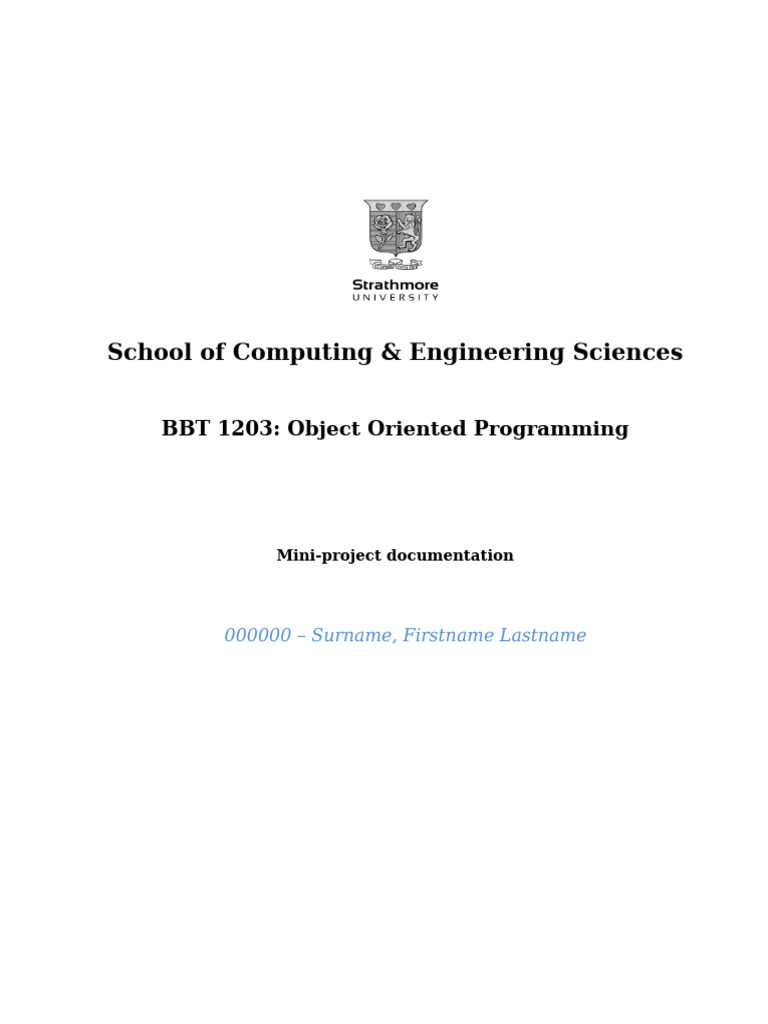 Strathmore
UNIVERSITY

School of Computing & Engineering Sciences

BBT 1203: Object Oriented Programming

Mini-project documentation

000000 – Surname, Firstname Lastname